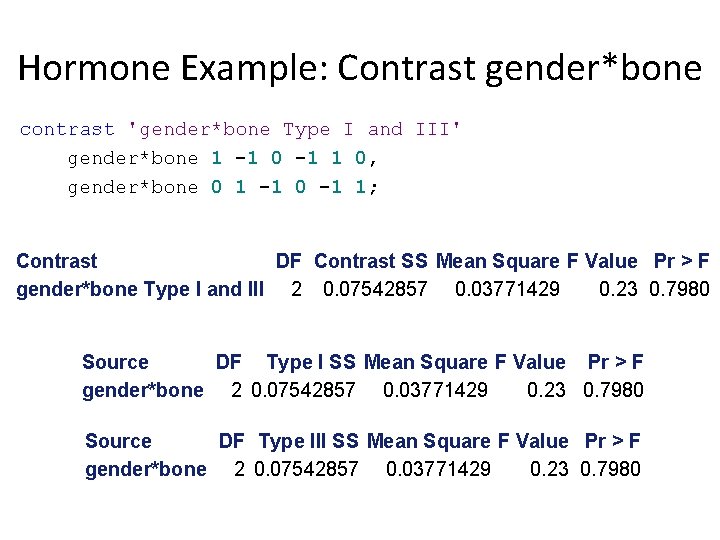 Hormone Example: Contrast gender*bone

contrast 'gender*bone Type I and III'
gender*bone 1 -1 0 -1 1 0,
gender*bone 0 1 -1 0 -1 1;

| Contrast | DF | Contrast SS | Mean Square | F Value | Pr > F |
|---|---|---|---|---|---|
| gender*bone Type I and III | 2 | 0.07542857 | 0.03771429 | 0.23 | 0.7980 |

| Source | DF | Type I SS | Mean Square | F Value | Pr > F |
|---|---|---|---|---|---|
| gender*bone | 2 | 0.07542857 | 0.03771429 | 0.23 | 0.7980 |

| Source | DF | Type III SS | Mean Square | F Value | Pr > F |
|---|---|---|---|---|---|
| gender*bone | 2 | 0.07542857 | 0.03771429 | 0.23 | 0.7980 |